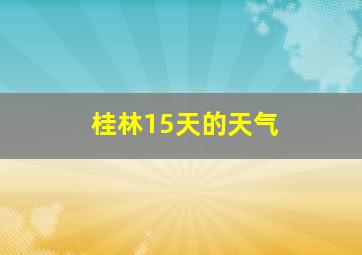 桂林15天的天气